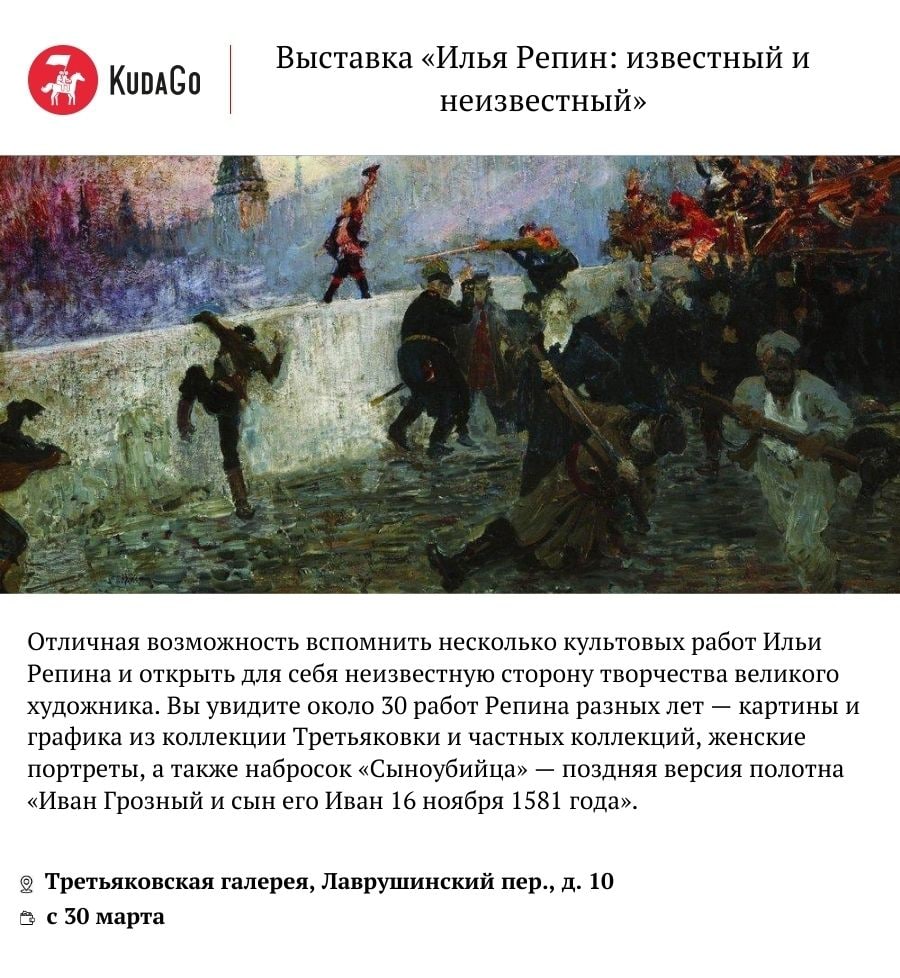 KudaGo

Выставка «Илья Репин: известный и неизвестный»

Отличная возможность вспомнить несколько культовых работ Ильи Репина и открыть для себя неизвестную сторону творчества великого художника. Вы увидите около 30 работ Репина разных лет — картины и графика из коллекции Третьяковки и частных коллекций, женские портреты, а также набросок «Сыноубийца» — поздняя версия полотна «Иван Грозный и сын его Иван 16 ноября 1581 года».

Третьяковская галерея, Лаврушинский пер., д. 10
с 30 марта